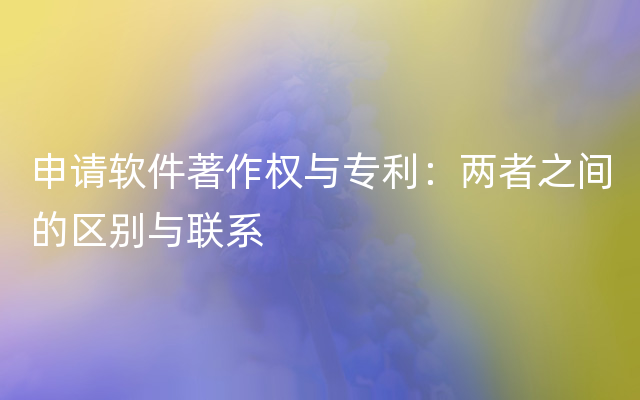 申请软件著作权与专利：两者之间的区别与联系